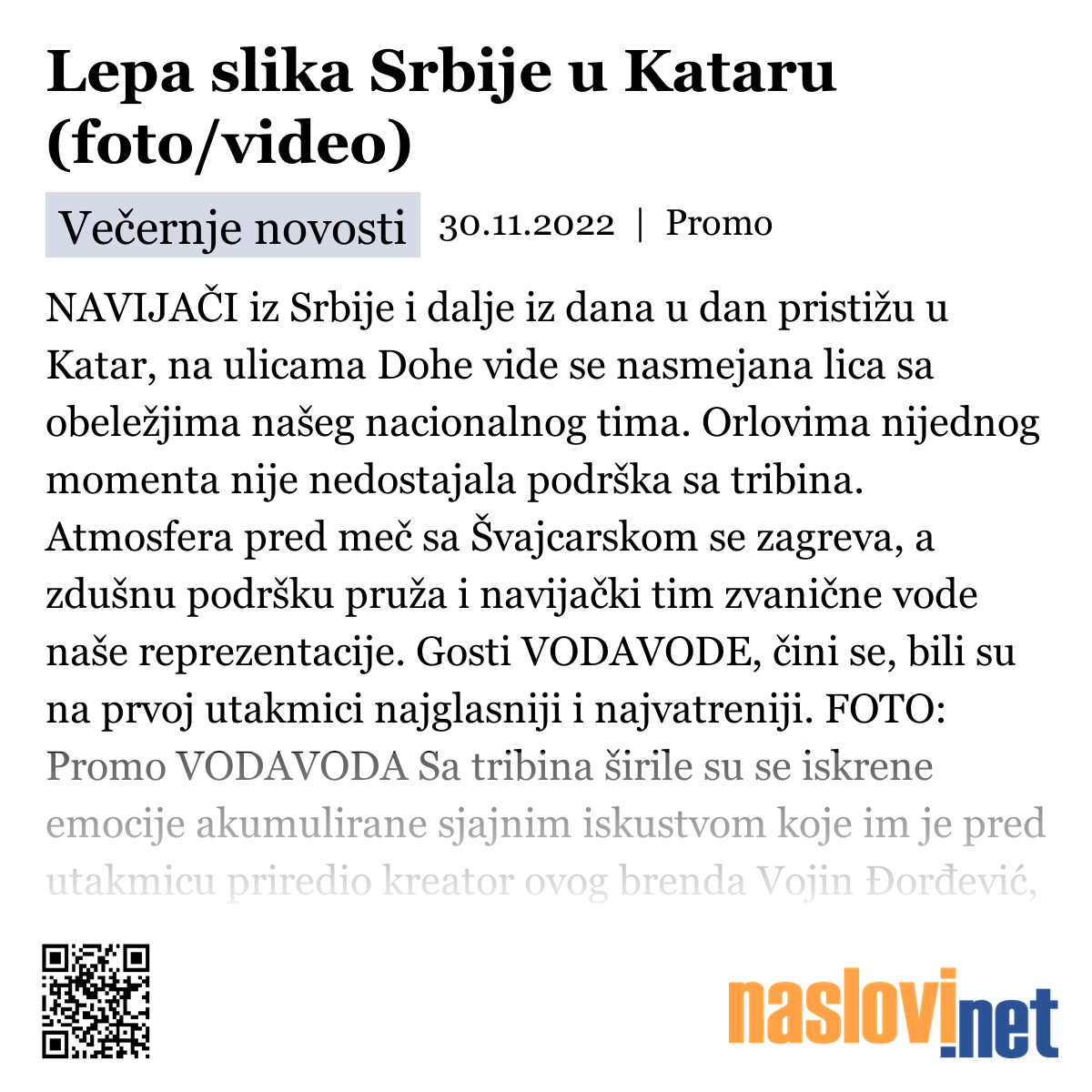 Lepa slika Srbije u Kataru (foto/video)

Večernje novosti 30.11.2022 | Promo

NAVIJAČI iz Srbije i dalje iz dana u dan pristižu u Katar, na ulicama Dohe vide se nasmejana lica sa obeležjima našeg nacionalnog tima. Orlovima nijednog momenta nije nedostajala podrška sa tribina. Atmosfera pred meč sa Švajcarskom se zagreva, a zdušnu podršku pruža i navijački tim zvanične vode naše reprezentacije. Gosti VODAVODE, čini se, bili su na prvoj utakmici najglasniji i najvatreniji. FOTO: Promo VODAVODA Sa tribina širile su se iskrene emocije akumulirane sjajnim iskustvom koje im je pred utakmicu priredio kreator ovog brenda Vojin Đorđević,

naslovi.net